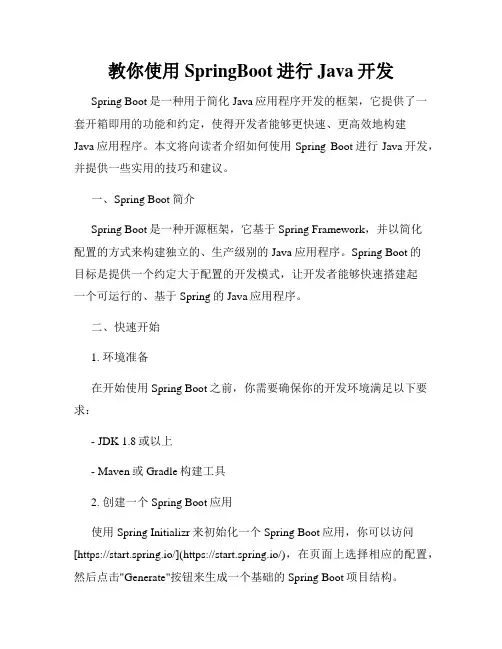 教你使用 SpringBoot 进行 Java 开发

Spring Boot 是一种用于简化 Java 应用程序开发的框架，它提供了一套开箱即用的功能和约定，使得开发者能够更快速、更高效地构建 Java 应用程序。本文将向读者介绍如何使用 Spring Boot 进行 Java 开发，并提供一些实用的技巧和建议。

一、Spring Boot 简介

Spring Boot 是一种开源框架，它基于 Spring Framework，并以简化配置的方式来构建独立的、生产级别的 Java 应用程序。Spring Boot 的目标是提供一个约定大于配置的开发模式，让开发者能够快速搭建起一个可运行的、基于 Spring 的 Java 应用程序。

二、快速开始

1. 环境准备

在开始使用 Spring Boot 之前，你需要确保你的开发环境满足以下要求：

- JDK 1.8 或以上

- Maven 或 Gradle 构建工具

2. 创建一个 Spring Boot 应用

使用 Spring Initializr 来初始化一个 Spring Boot 应用，你可以访问 [https://start.spring.io/](https://start.spring.io/)，在页面上选择相应的配置，然后点击"Generate"按钮来生成一个基础的 Spring Boot 项目结构。